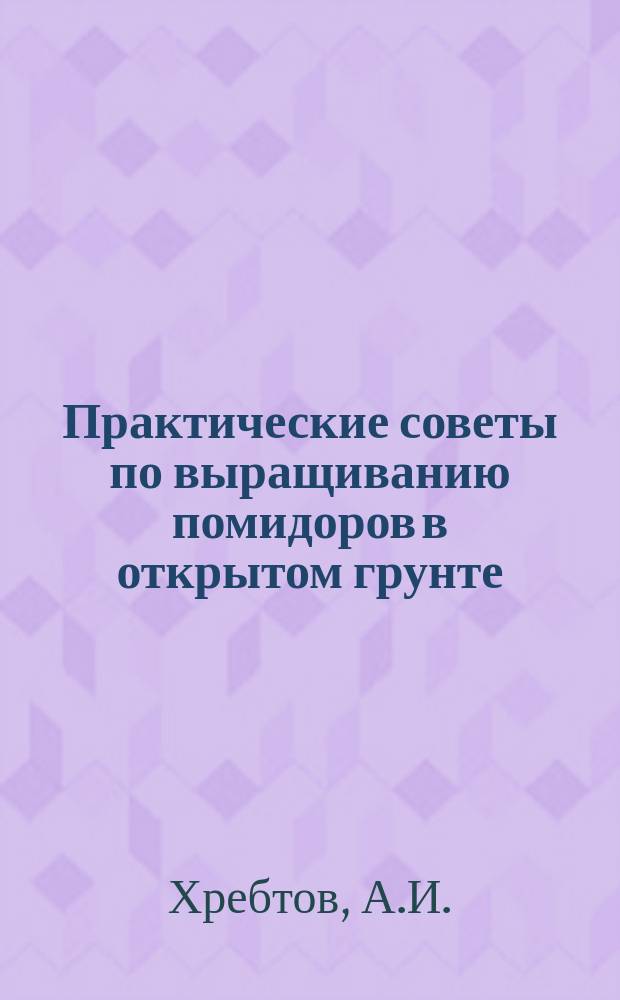 Практические советы по выращиванию помидоров в открытом грунте

Хребтов, А.И.